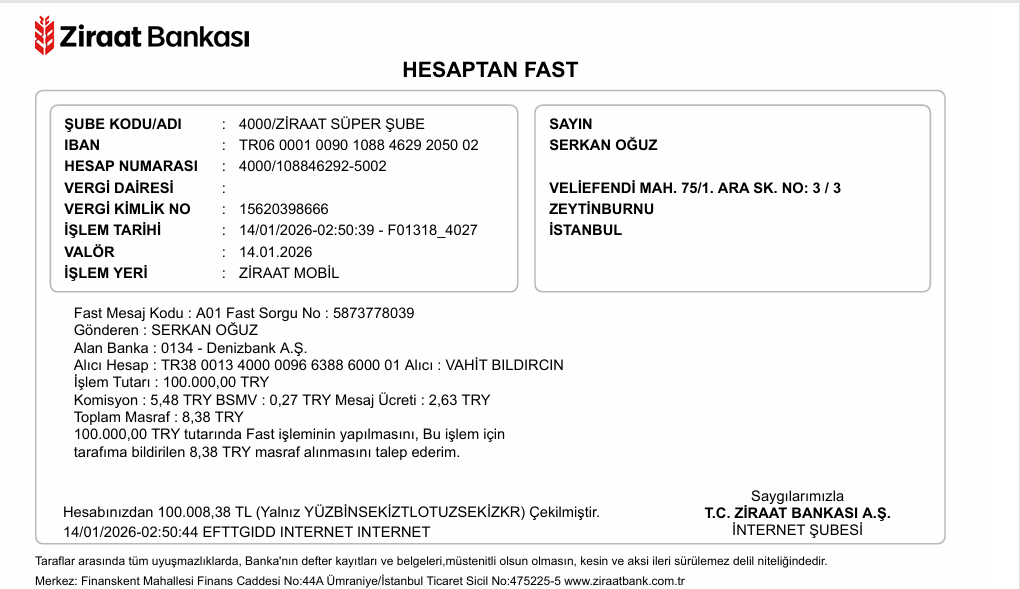 Ziraat Bankası

HESAPTAN FAST

ŞUBE KODU/ADI : 4000/ZİRAAT SÜPER ŞUBE
IBAN : TR06 0001 0090 1088 4629 2050 02
HESAP NUMARASI : 4000/108846292-5002
VERGİ DAİRESİ :
VERGİ KİMLİK NO : 15620398666
İŞLEM TARİHİ : 14/01/2026-02:50:39 - F01318_4027
VALÖR : 14.01.2026
İŞLEM YERİ : ZİRAAT MOBİL

SAYIN
SERKAN OĞUZ

VELİEFENDİ MAH. 75/1. ARA SK. NO: 3 / 3
ZEYTİNBURNU
İSTANBUL

Fast Mesaj Kodu : A01 Fast Sorgu No : 5873778039
Gönderen : SERKAN OĞUZ
Alan Banka : 0134 - Denizbank A.Ş.
Alıcı Hesap : TR38 0013 4000 0096 6388 6000 01 Alıcı : VAHİT BILDIRCIN
İşlem Tutarı : 100.000,00 TRY
Komisyon : 5,48 TRY BSMV : 0,27 TRY Mesaj Ücreti : 2,63 TRY
Toplam Masraf : 8,38 TRY
100.000,00 TRY tutarında Fast işleminin yapılmasını, Bu işlem için tarafıma bildirilen 8,38 TRY masraf alınmasını talep ederim.

Hesabınızdan 100.008,38 TL (Yalnız YÜZBİNSEKİZTLOTUZSEKİZKR) Çekilmiştir.
14/01/2026-02:50:44 EFTTGIDD INTERNET INTERNET

Saygılarımızla
T.C. ZİRAAT BANKASI A.Ş.
İNTERNET ŞUBESİ

Taraflar arasında tüm uyuşmazlıklarda, Banka'nın defter kayıtları ve belgeleri,müstenitli olsun olmasın, kesin ve aksi ileri sürülemez delil niteliğindedir.
Merkez: Finanskent Mahallesi Finans Caddesi No:44A Ümraniye/İstanbul Ticaret Sicil No:475225-5 www.ziraatbank.com.tr